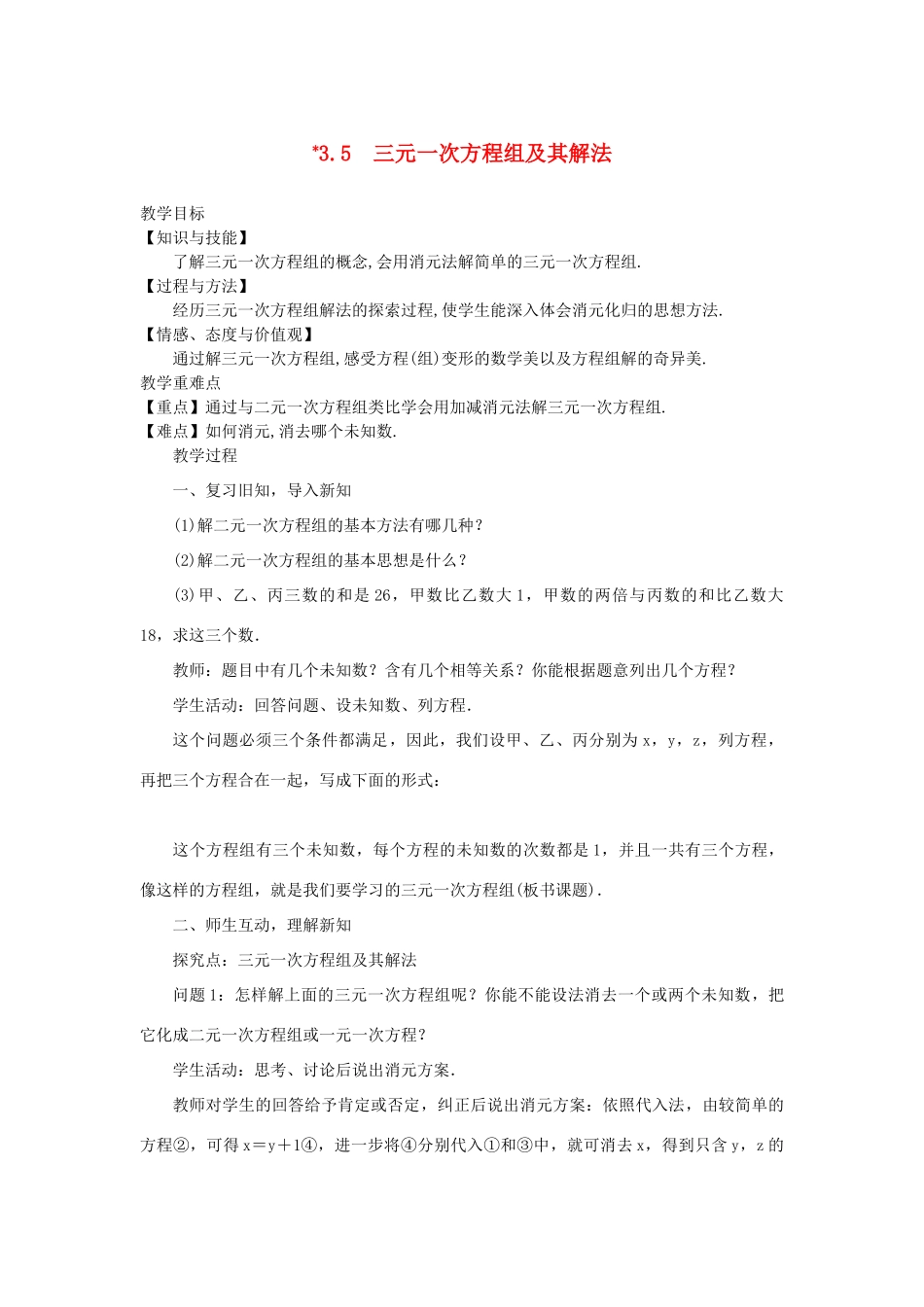 *3.5　三元一次方程组及其解法

教学目标
【知识与技能】
了解三元一次方程组的概念,会用消元法解简单的三元一次方程组.
【过程与方法】
经历三元一次方程组解法的探索过程,使学生能深入体会消元化归的思想方法.
【情感、态度与价值观】
通过解三元一次方程组,感受方程(组)变形的数学美以及方程组解的奇异美.
教学重难点
【重点】通过与二元一次方程组类比学会用加减消元法解三元一次方程组.
【难点】如何消元,消去哪个未知数.
教学过程
一、复习旧知，导入新知
(1)解二元一次方程组的基本方法有哪几种？
(2)解二元一次方程组的基本思想是什么？
(3)甲、乙、丙三数的和是26，甲数比乙数大1，甲数的两倍与丙数的和比乙数大18，求这三个数.
教师：题目中有几个未知数？含有几个相等关系？你能根据题意列出几个方程？
学生活动：回答问题、设未知数、列方程.
这个问题必须三个条件都满足，因此，我们设甲、乙、丙分别为x，y，z，列方程，再把三个方程合在一起，写成下面的形式：

这个方程组有三个未知数，每个方程的未知数的次数都是1，并且一共有三个方程，像这样的方程组，就是我们要学习的三元一次方程组(板书课题).
二、师生互动，理解新知
探究点：三元一次方程组及其解法
问题1：怎样解上面的三元一次方程组呢？你能不能设法消去一个或两个未知数，把它化成二元一次方程组或一元一次方程？
学生活动：思考、讨论后说出消元方案.
教师对学生的回答给予肯定或否定，纠正后说出消元方案：依照代入法，由较简单的方程②，可得x＝y＋1④，进一步将④分别代入①和③中，就可消去x，得到只含y，z的